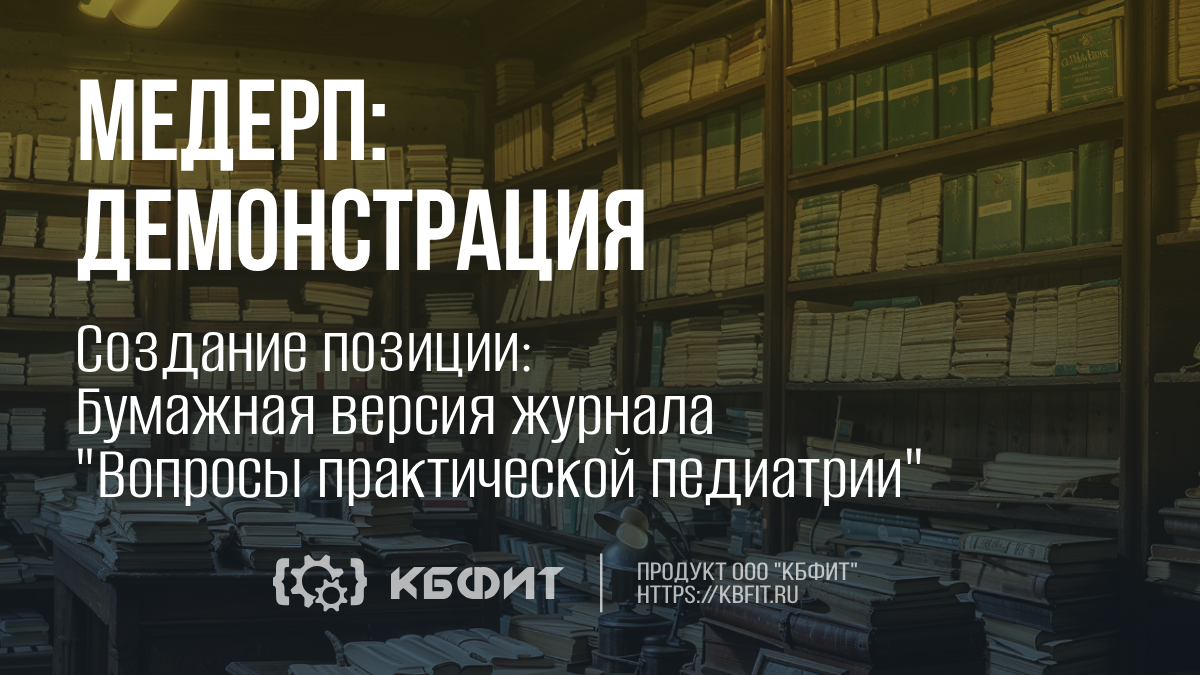 МЕДЕРП:
ДЕМОНСТРАЦИЯ

Создание позиции: Бумажная версия журнала "Вопросы практической педиатрии"

КБФИТ

ПРОДУКТ ООО "КБФИТ"
HTTPS://KBFIT.RU